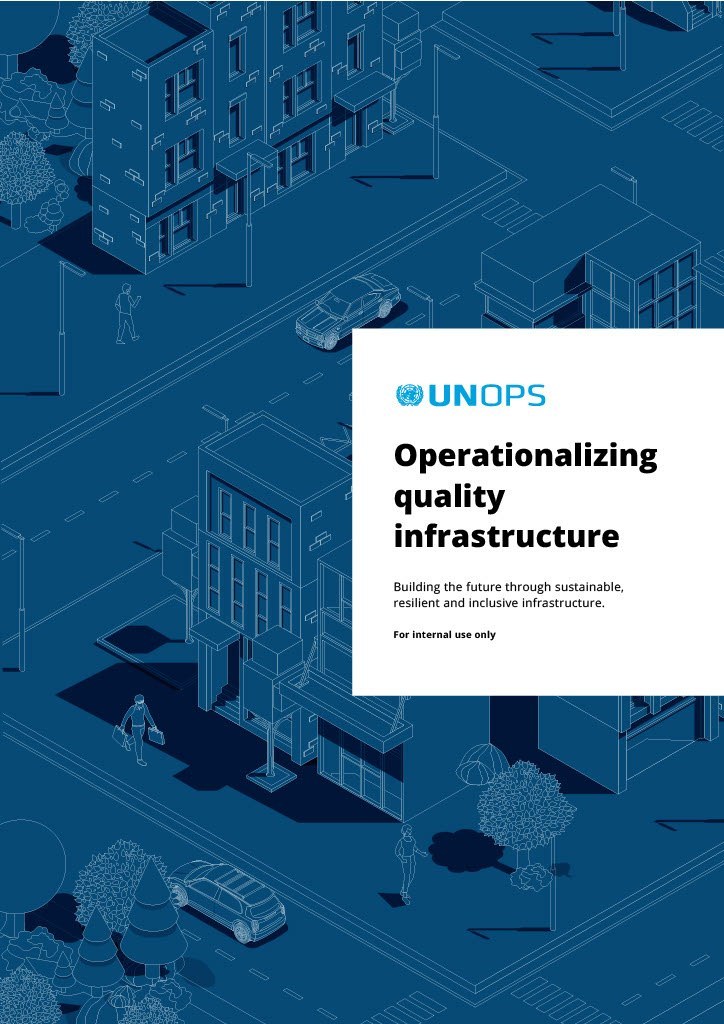 UNOPS

Operationalizing quality infrastructure

Building the future through sustainable, resilient and inclusive infrastructure.

For internal use only